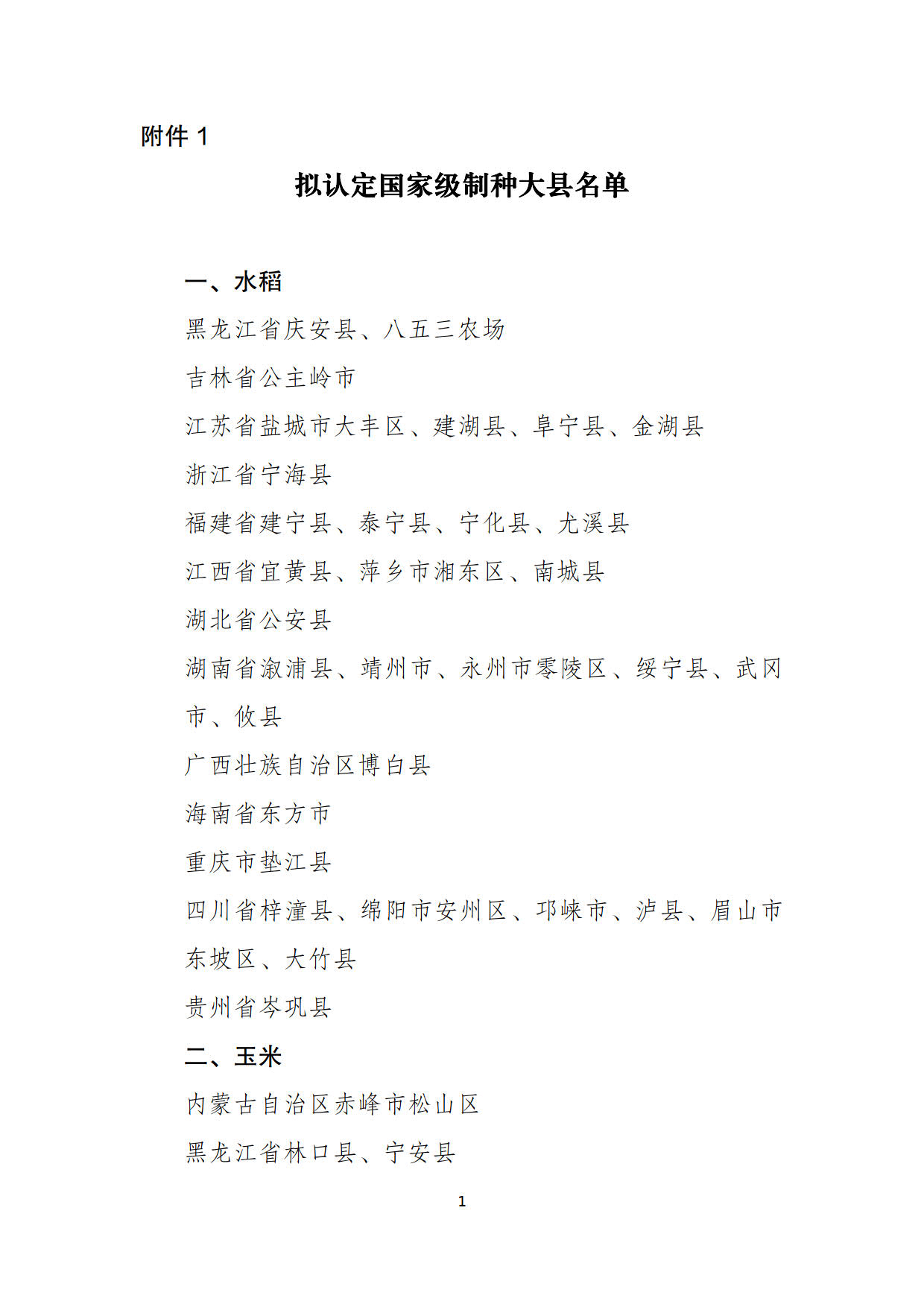 附件 1

拟认定国家级制种大县名单

一、水稻

黑龙江省庆安县、八五三农场

吉林省公主岭市

江苏省盐城市大丰区、建湖县、阜宁县、金湖县

浙江省宁海县

福建省建宁县、泰宁县、宁化县、尤溪县

江西省宜黄县、萍乡市湘东区、南城县

湖北省公安县

湖南省溆浦县、靖州市、永州市零陵区、绥宁县、武冈市、攸县

广西壮族自治区博白县

海南省东方市

重庆市垫江县

四川省梓潼县、绵阳市安州区、邛崃市、泸县、眉山市东坡区、大竹县

贵州省岑巩县

二、玉米

内蒙古自治区赤峰市松山区

黑龙江省林口县、宁安县

1